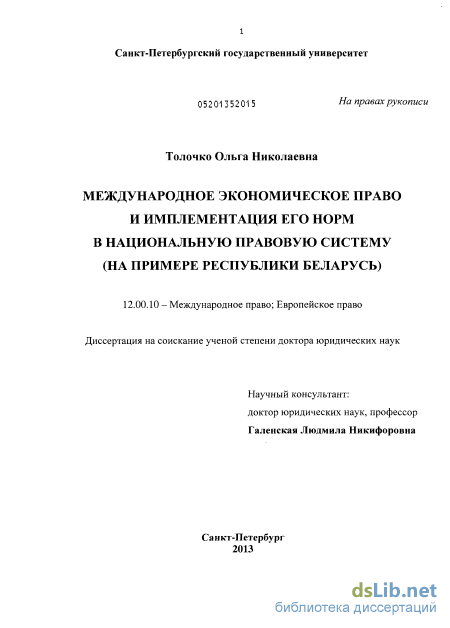 1

Санкт-Петербургский государственный университет

05201352015

На правах рукописи

Толочко Ольга Николаевна

МЕЖДУНАРОДНОЕ ЭКОНОМИЧЕСКОЕ ПРАВО И ИМПЛЕМЕНТАЦИЯ ЕГО НОРМ В НАЦИОНАЛЬНУЮ ПРАВОВУЮ СИСТЕМУ (НА ПРИМЕРЕ РЕСПУБЛИКИ БЕЛАРУСЬ)

12.00.10 – Международное право; Европейское право

Диссертация на соискание ученой степени доктора юридических наук

Научный консультант:
доктор юридических наук, профессор
Галенская Людмила Никифоровна

Санкт-Петербург
2013

dsLib.net
библиотека диссертаций